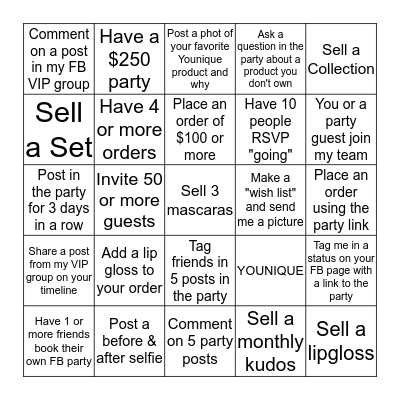 | | | | | |
|---|---|---|---|---|
| Comment on a post in my FB VIP group | Have a \$250 party | Post a phot of your favorite Younique product and why | Ask a question in the party about a product you don't own | Sell a Collection |
| Sell a Set | Have 4 or more orders | Place an order of \$100 or more | Have 10 people RSVP "going" | You or a party guest join my team |
| Post in the party for 3 days in a row | Invite 50 or more guests | Sell 3 mascaras | Make a "wish list" and send me a picture | Place an order using the party link |
| Share a post from my VIP group on your timeline | Add a lip gloss to your order | Tag friends in 5 posts in the party | YOUNIQUE | Tag me in a status on your FB page with a link to the party |
| Have 1 or more friends book their own FB party | Post a before & after selfie | Comment on 5 party posts | Sell a monthly kudos | Sell a lipgloss |